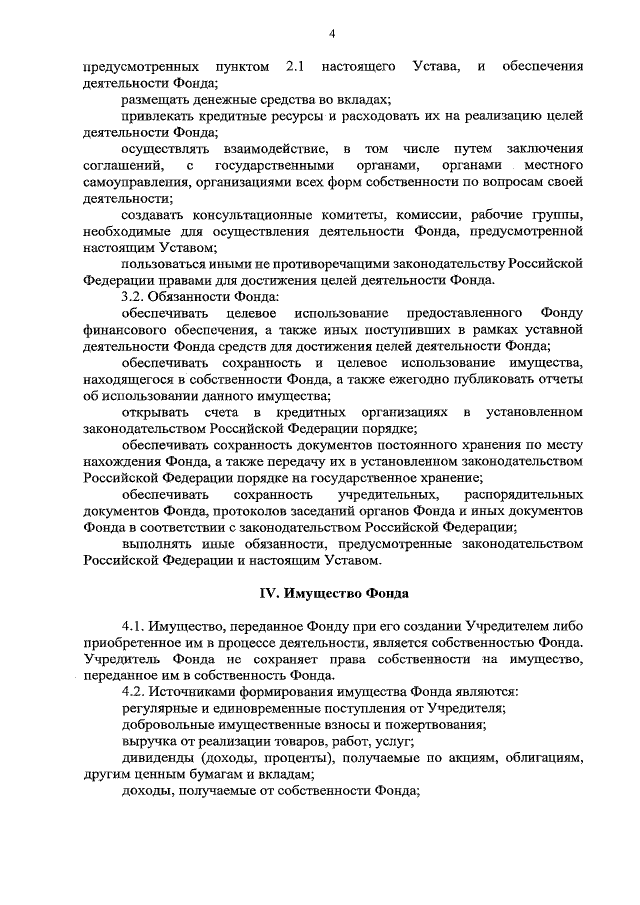 4

предусмотренных пунктом 2.1 настоящего Устава, и обеспечения деятельности Фонда;

размещать денежные средства во вкладах;

привлекать кредитные ресурсы и расходовать их на реализацию целей деятельности Фонда;

осуществлять взаимодействие, в том числе путем заключения соглашений, с государственными органами, органами местного самоуправления, организациями всех форм собственности по вопросам своей деятельности;

создавать консультационные комитеты, комиссии, рабочие группы, необходимые для осуществления деятельности Фонда, предусмотренной настоящим Уставом;

пользоваться иными не противоречащими законодательству Российской Федерации правами для достижения целей деятельности Фонда.

3.2. Обязанности Фонда:

обеспечивать целевое использование предоставленного Фонду финансового обеспечения, а также иных поступивших в рамках уставной деятельности Фонда средств для достижения целей деятельности Фонда;

обеспечивать сохранность и целевое использование имущества, находящегося в собственности Фонда, а также ежегодно публиковать отчеты об использовании данного имущества;

открывать счета в кредитных организациях в установленном законодательством Российской Федерации порядке;

обеспечивать сохранность документов постоянного хранения по месту нахождения Фонда, а также передачу их в установленном законодательством Российской Федерации порядке на государственное хранение;

обеспечивать сохранность учредительных, распорядительных документов Фонда, протоколов заседаний органов Фонда и иных документов Фонда в соответствии с законодательством Российской Федерации;

выполнять иные обязанности, предусмотренные законодательством Российской Федерации и настоящим Уставом.

IV. Имущество Фонда

4.1. Имущество, переданное Фонду при его создании Учредителем либо приобретенное им в процессе деятельности, является собственностью Фонда. Учредитель Фонда не сохраняет права собственности на имущество, переданное им в собственность Фонда.

4.2. Источниками формирования имущества Фонда являются:

регулярные и единовременные поступления от Учредителя;

добровольные имущественные взносы и пожертвования;

выручка от реализации товаров, работ, услуг;

дивиденды (доходы, проценты), получаемые по акциям, облигациям, другим ценным бумагам и вкладам;

доходы, получаемые от собственности Фонда;